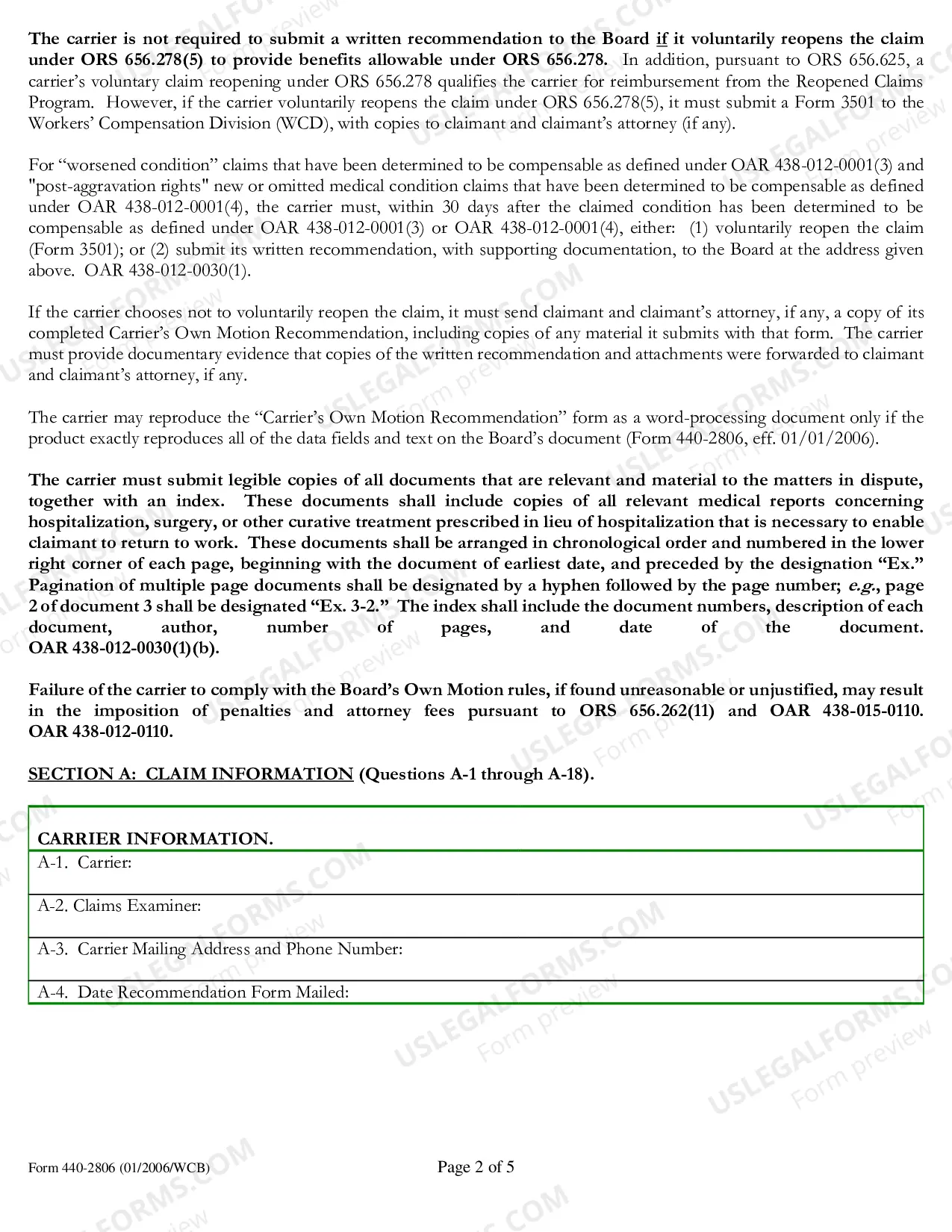 The carrier is not required to submit a written recommendation to the Board if it voluntarily reopens the claim under ORS 656.278(5) to provide benefits allowable under ORS 656.278. In addition, pursuant to ORS 656.625, a carrier's voluntary claim reopening under ORS 656.278 qualifies the carrier for reimbursement from the Reopened Claims Program. However, if the carrier voluntarily reopens the claim under ORS 656.278(5), it must submit a Form 3501 to the Workers' Compensation Division (WCD), with copies to claimant and claimant's attorney (if any).

For "worsened condition" claims that have been determined to be compensable as defined under OAR 438-012-0001(3) and "post-aggravation rights" new or omitted medical condition claims that have been determined to be compensable as defined under OAR 438-012-0001(4), the carrier must, within 30 days after the claimed condition has been determined to be compensable as defined under OAR 438-012-0001(3) or OAR 438-012-0001(4), either: (1) voluntarily reopen the claim (Form 3501); or (2) submit its written recommendation, with supporting documentation, to the Board at the address given above. OAR 438-012-0030(1).

If the carrier chooses not to voluntarily reopen the claim, it must send claimant and claimant's attorney, if any, a copy of its completed Carrier's Own Motion Recommendation, including copies of any material it submits with that form. The carrier must provide documentary evidence that copies of the written recommendation and attachments were forwarded to claimant and claimant's attorney, if any.

The carrier may reproduce the "Carrier's Own Motion Recommendation" form as a word-processing document only if the product exactly reproduces all of the data fields and text on the Board's document (Form 440-2806, eff. 01/01/2006).

The carrier must submit legible copies of all documents that are relevant and material to the matters in dispute, together with an index. These documents shall include copies of all relevant medical reports concerning hospitalization, surgery, or other curative treatment prescribed in lieu of hospitalization that is necessary to enable claimant to return to work. These documents shall be arranged in chronological order and numbered in the lower right corner of each page, beginning with the document of earliest date, and preceded by the designation "Ex." Pagination of multiple page documents shall be designated by a hyphen followed by the page number; e.g., page 2 of document 3 shall be designated "Ex. 3-2." The index shall include the document numbers, description of each document, author, number of pages, and date of the document. OAR 438-012-0030(1)(b).

Failure of the carrier to comply with the Board's Own Motion rules, if found unreasonable or unjustified, may result in the imposition of penalties and attorney fees pursuant to ORS 656.262(11) and OAR 438-015-0110. OAR 438-012-0110.

SECTION A: CLAIM INFORMATION (Questions A-1 through A-18).

CARRIER INFORMATION.
A-1. Carrier:
A-2. Claims Examiner:
A-3. Carrier Mailing Address and Phone Number:
A-4. Date Recommendation Form Mailed:

Form 440-2806 (01/2006/WCB)
Page 2 of 5

USLEGALFORMS.COM
Form preview